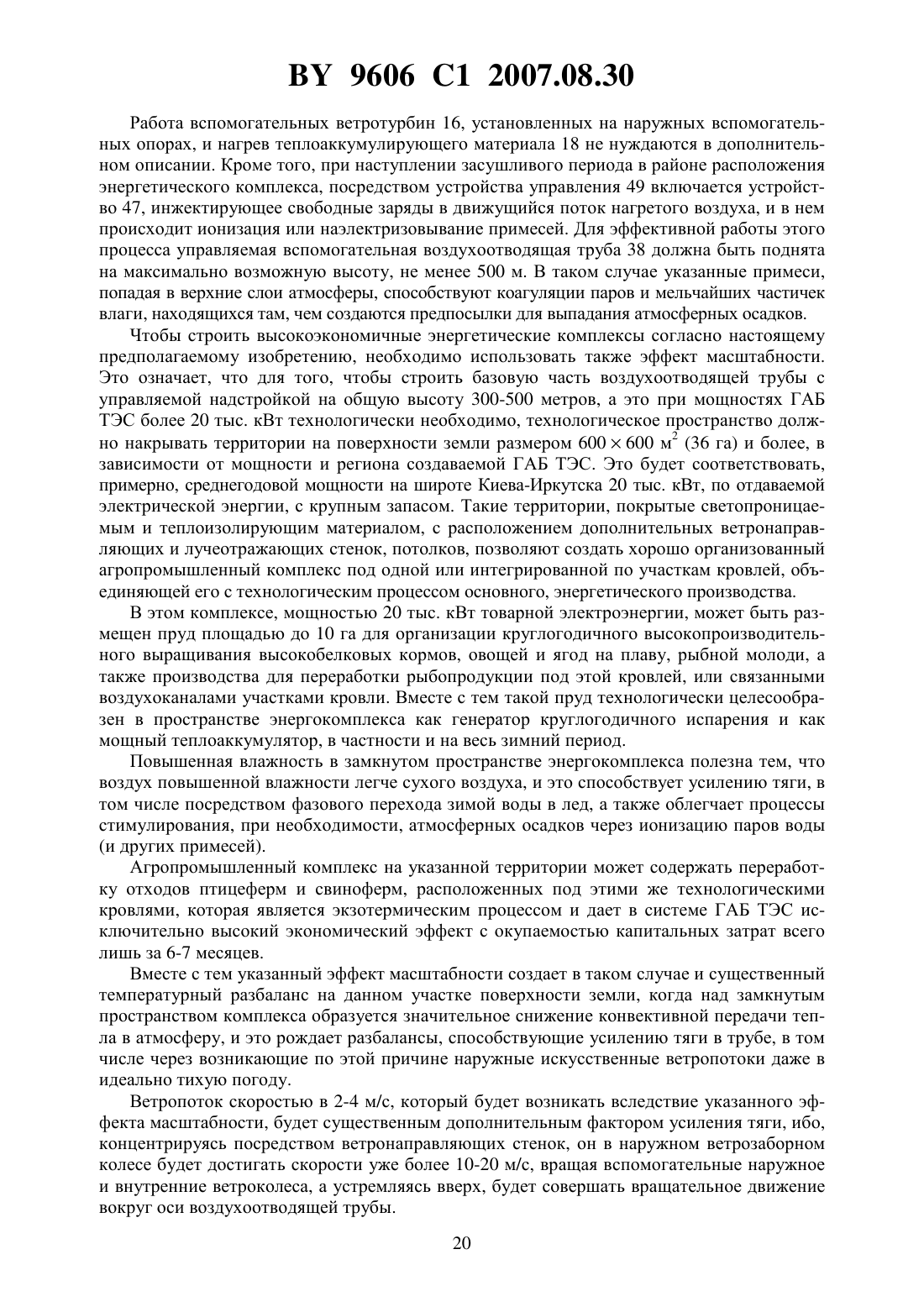 BY 9606 C1 2007.08.30

Работа вспомогательных ветротурбин 16, установленных на наружных вспомогательных опорах, и нагрев теплоаккумулирующего материала 18 не нуждаются в дополнительном описании. Кроме того, при наступлении засушливого периода в районе расположения энергетического комплекса, посредством устройства управления 49 включается устройство 47, инжектирующее свободные заряды в движущийся поток нагретого воздуха, и в нем происходит ионизация или наэлектризовывание примесей. Для эффективной работы этого процесса управляемая вспомогательная воздухоотводящая труба 38 должна быть поднята на максимально возможную высоту, не менее 500 м. В таком случае указанные примеси, попадая в верхние слои атмосферы, способствуют коагуляции паров и мельчайших частичек влаги, находящихся там, чем создаются предпосылки для выпадания атмосферных осадков.

Чтобы строить высокоэкономичные энергетические комплексы согласно настоящему предполагаемому изобретению, необходимо использовать также эффект масштабности. Это означает, что для того, чтобы строить базовую часть воздухоотводящей трубы с управляемой надстройкой на общую высоту 300-500 метров, а это при мощностях ГАБ ТЭС более 20 тыс. кВт технологически необходимо, технологическое пространство должно накрывать территории на поверхности земли размером $600 \times 600$ м$^2$ (36 га) и более, в зависимости от мощности и региона создаваемой ГАБ ТЭС. Это будет соответствовать, примерно, среднегодовой мощности на широте Киева-Иркутска 20 тыс. кВт, по отдаваемой электрической энергии, с крупным запасом. Такие территории, покрытые светопроницаемым и теплоизолирующим материалом, с расположением дополнительных ветронаправляющих и лучеотражающих стенок, потолков, позволяют создать хорошо организованный агропромышленный комплекс под одной или интегрированной по участкам кровлей, объединяющей его с технологическим процессом основного, энергетического производства.

В этом комплексе, мощностью 20 тыс. кВт товарной электроэнергии, может быть размещен пруд площадью до 10 га для организации круглогодичного высокопроизводительного выращивания высокобелковых кормов, овощей и ягод на плаву, рыбной молоди, а также производства для переработки рыбопродукции под этой кровлей, или связанными воздухоканалами участками кровли. Вместе с тем такой пруд технологически целесообразен в пространстве энергокомплекса как генератор круглогодичного испарения и как мощный теплоаккумулятор, в частности и на весь зимний период.

Повышенная влажность в замкнутом пространстве энергокомплекса полезна тем, что воздух повышенной влажности легче сухого воздуха, и это способствует усилению тяги, в том числе посредством фазового перехода зимой воды в лед, а также облегчает процессы стимулирования, при необходимости, атмосферных осадков через ионизацию паров воды (и других примесей).

Агропромышленный комплекс на указанной территории может содержать переработку отходов птицеферм и свиноферм, расположенных под этими же технологическими кровлями, которая является экзотермическим процессом и дает в системе ГАБ ТЭС исключительно высокий экономический эффект с окупаемостью капитальных затрат всего лишь за 6-7 месяцев.

Вместе с тем указанный эффект масштабности создает в таком случае и существенный температурный разбаланс на данном участке поверхности земли, когда над замкнутым пространством комплекса образуется значительное снижение конвективной передачи тепла в атмосферу, и это рождает разбалансы, способствующие усилению тяги в трубе, в том числе через возникающие по этой причине наружные искусственные ветропотоки даже в идеально тихую погоду.

Ветропоток скоростью в 2-4 м/с, который будет возникать вследствие указанного эффекта масштабности, будет существенным дополнительным фактором усиления тяги, ибо, концентрируясь посредством ветронаправляющих стенок, он в наружном ветрозаборном колесе будет достигать скорости уже более 10-20 м/с, вращая вспомогательные наружное и внутренние ветроколеса, а устремляясь вверх, будет совершать вращательное движение вокруг оси воздухоотводящей трубы.

20